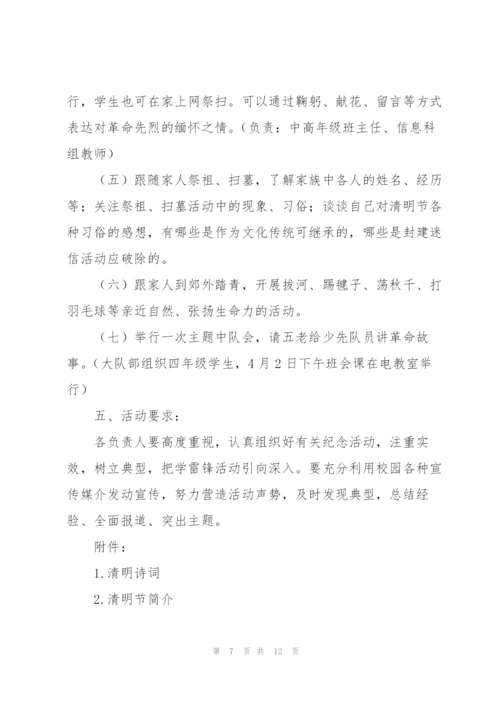 行，学生也可在家上网祭扫。可以通过鞠躬、献花、留言等方式表达对革命先烈的缅怀之情。（负责：中高年级班主任、信息科组教师）

（五）跟随家人祭祖、扫墓，了解家族中各人的姓名、经历等；关注祭祖、扫墓活动中的现象、习俗；谈谈自己对清明节各种习俗的感想，有哪些是作为文化传统可继承的，哪些是封建迷信活动应破除的。

（六）跟家人到郊外踏青，开展拔河、踢毽子、荡秋千、打羽毛球等亲近自然、张扬生命力的活动。

（七）举行一次主题中队会，请五老给少先队员讲革命故事。（大队部组织四年级学生，4月2日下午班会课在电教室举行）

五、活动要求：

各负责人要高度重视，认真组织好有关纪念活动，注重实效，树立典型，把学雷锋活动引向深入。要充分利用校园各种宣传媒介发动宣传，努力营造活动声势，及时发现典型，总结经验、全面报道、突出主题。

附件：

1.清明诗词

2.清明节简介

第 7 页 共 12 页